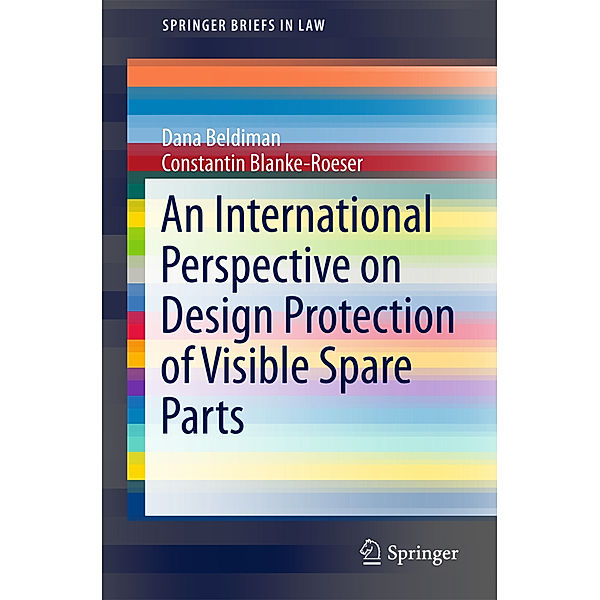 SPRINGER BRIEFS IN LAW

Dana Beldiman
Constantin Blanke-Roeser

An International Perspective on Design Protection of Visible Spare Parts

Springer